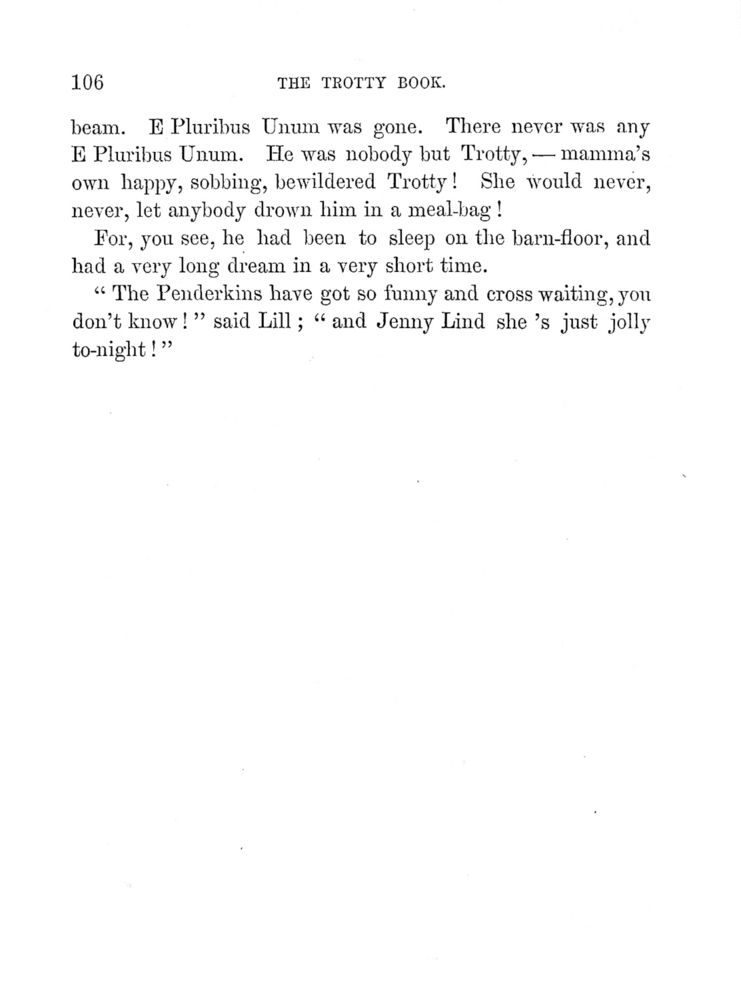 106 THE TROTTY BOOK.

beam. E Pluribus Unum was gone. There never was any E Pluribus Unum. He was nobody but Trotty, — mamma's own happy, sobbing, bewildered Trotty! She would never, never, let anybody drown him in a meal-bag!

For, you see, he had been to sleep on the barn-floor, and had a very long dream in a very short time.

" The Penderkins have got so funny and cross waiting, you don't know! " said Lill; " and Jenny Lind she 's just jolly to-night! "